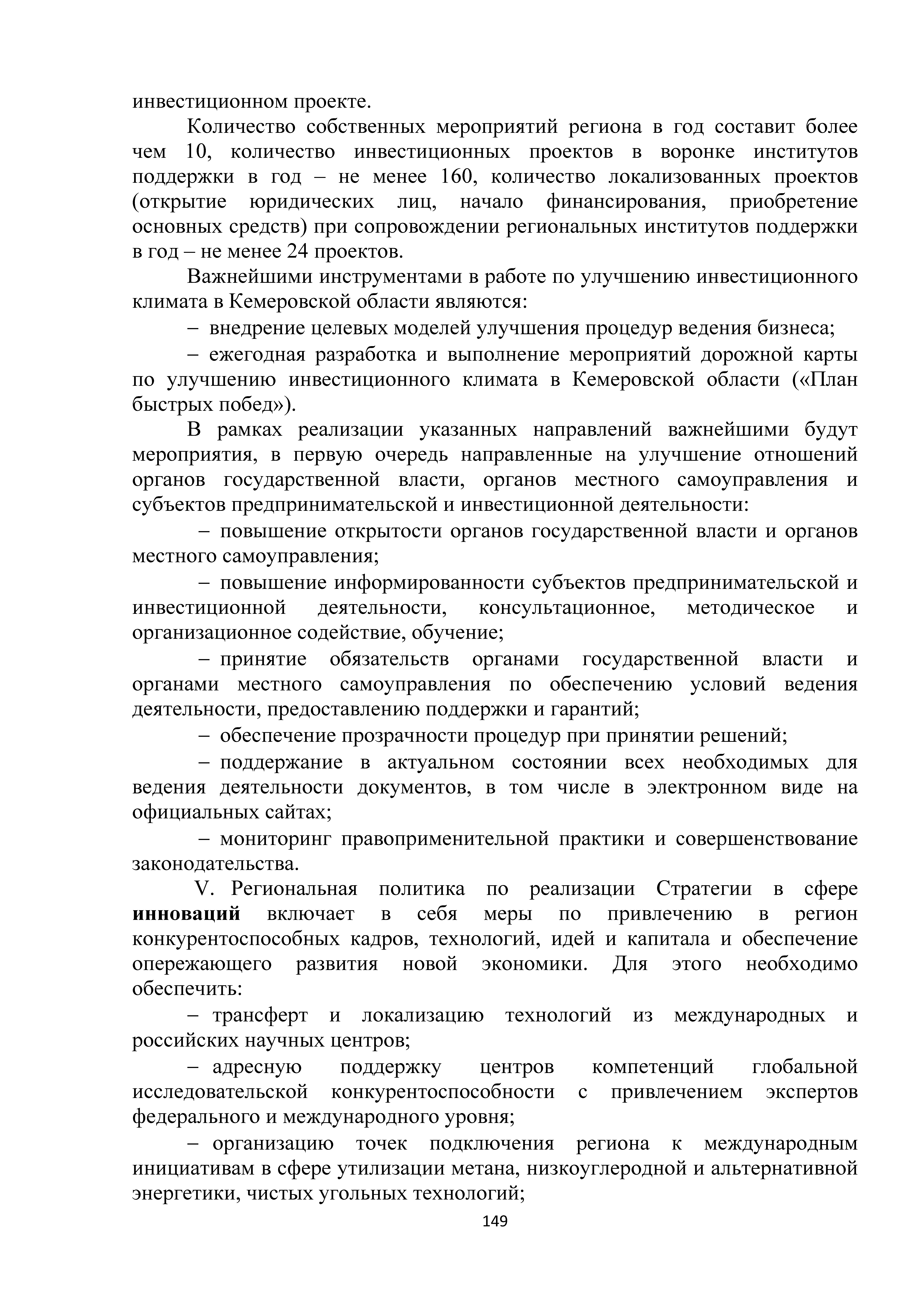 инвестиционном проекте.

Количество собственных мероприятий региона в год составит более чем 10, количество инвестиционных проектов в воронке институтов поддержки в год – не менее 160, количество локализованных проектов (открытие юридических лиц, начало финансирования, приобретение основных средств) при сопровождении региональных институтов поддержки в год – не менее 24 проектов.

Важнейшими инструментами в работе по улучшению инвестиционного климата в Кемеровской области являются:

– внедрение целевых моделей улучшения процедур ведения бизнеса;

– ежегодная разработка и выполнение мероприятий дорожной карты по улучшению инвестиционного климата в Кемеровской области («План быстрых побед»).

В рамках реализации указанных направлений важнейшими будут мероприятия, в первую очередь направленные на улучшение отношений органов государственной власти, органов местного самоуправления и субъектов предпринимательской и инвестиционной деятельности:

– повышение открытости органов государственной власти и органов местного самоуправления;

– повышение информированности субъектов предпринимательской и инвестиционной деятельности, консультационное, методическое и организационное содействие, обучение;

– принятие обязательств органами государственной власти и органами местного самоуправления по обеспечению условий ведения деятельности, предоставлению поддержки и гарантий;

– обеспечение прозрачности процедур при принятии решений;

– поддержание в актуальном состоянии всех необходимых для ведения деятельности документов, в том числе в электронном виде на официальных сайтах;

– мониторинг правоприменительной практики и совершенствование законодательства.

V. Региональная политика по реализации Стратегии в сфере инноваций включает в себя меры по привлечению в регион конкурентоспособных кадров, технологий, идей и капитала и обеспечение опережающего развития новой экономики. Для этого необходимо обеспечить:

– трансферт и локализацию технологий из международных и российских научных центров;

– адресную поддержку центров компетенций глобальной исследовательской конкурентоспособности с привлечением экспертов федерального и международного уровня;

– организацию точек подключения региона к международным инициативам в сфере утилизации метана, низкоуглеродной и альтернативной энергетики, чистых угольных технологий;

149